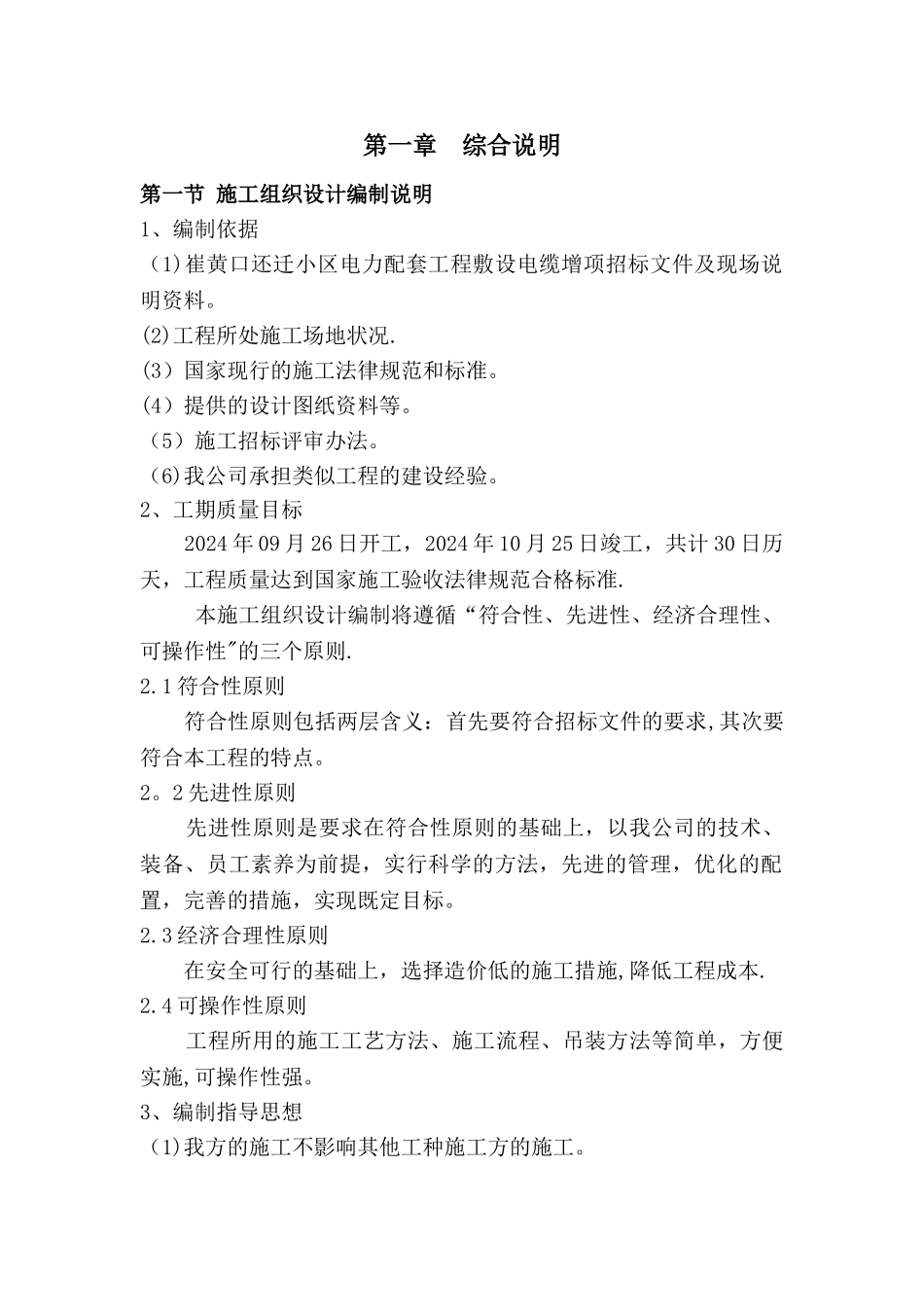 第一章　综合说明

第一节 施工组织设计编制说明

1、编制依据

（1)崔黄口还迁小区电力配套工程敷设电缆增项招标文件及现场说明资料。

(2)工程所处施工场地状况.

(3）国家现行的施工法律规范和标准。

(4）提供的设计图纸资料等。

（5）施工招标评审办法。

（6)我公司承担类似工程的建设经验。

2、工期质量目标

2024年09月26日开工，2024年10月25日竣工，共计30日历天，工程质量达到国家施工验收法律规范合格标准.

本施工组织设计编制将遵循“符合性、先进性、经济合理性、可操作性"的三个原则.

2.1符合性原则

符合性原则包括两层含义：首先要符合招标文件的要求,其次要符合本工程的特点。

2。2先进性原则

先进性原则是要求在符合性原则的基础上，以我公司的技术、装备、员工素养为前提，实行科学的方法，先进的管理，优化的配置，完善的措施，实现既定目标。

2.3经济合理性原则

在安全可行的基础上，选择造价低的施工措施,降低工程成本.

2.4可操作性原则

工程所用的施工工艺方法、施工流程、吊装方法等简单，方便实施,可操作性强。

3、编制指导思想

（1)我方的施工不影响其他工种施工方的施工。